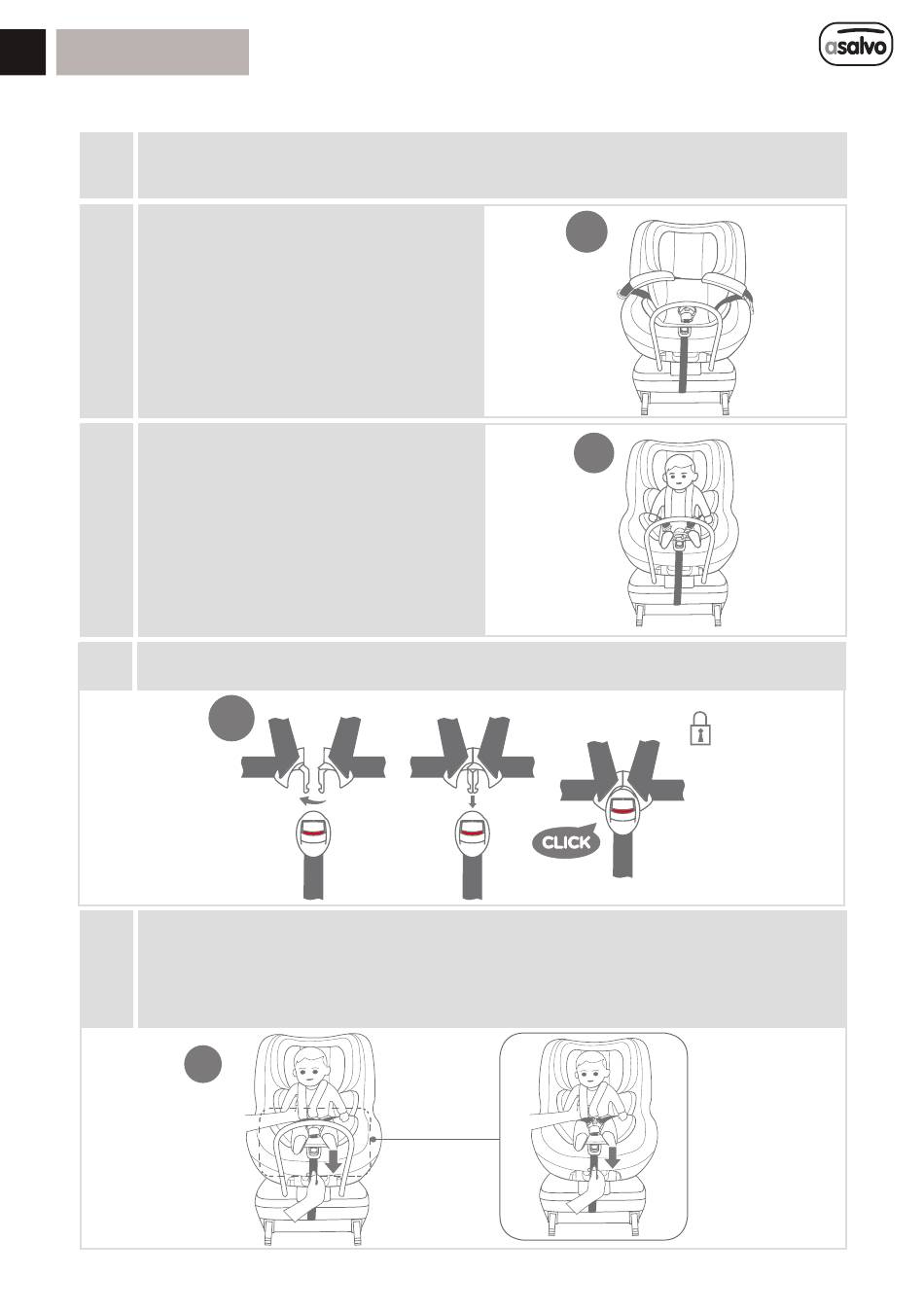 asalvo

CLICK